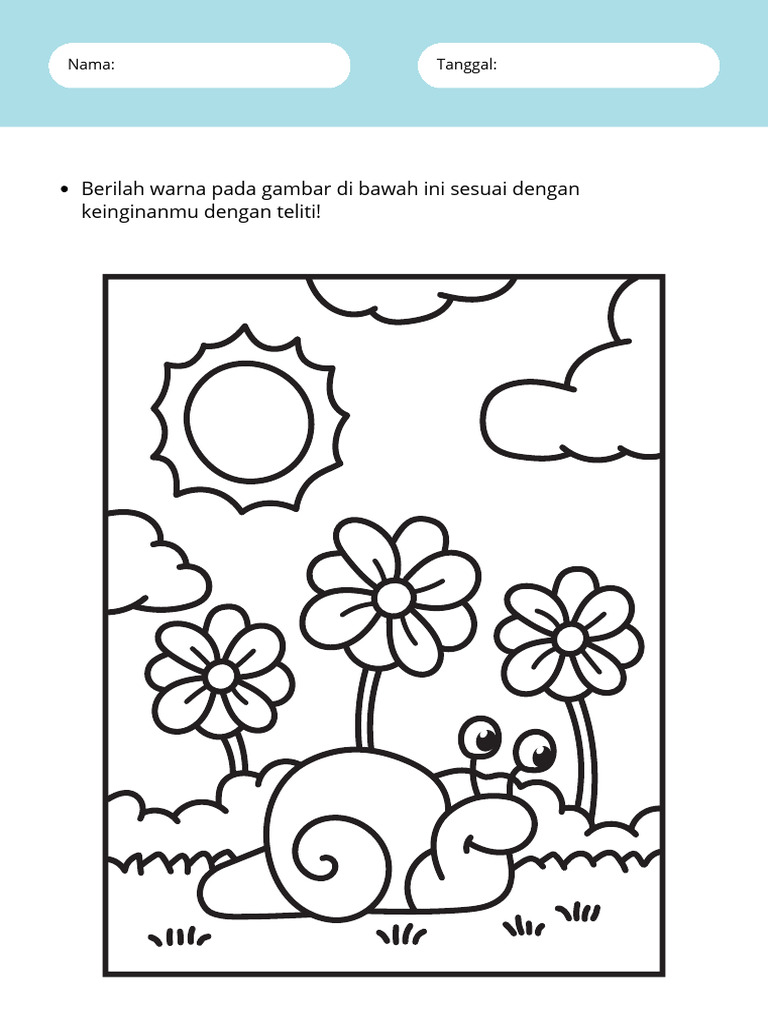 Nama:

Tanggal:

• Berilah warna pada gambar di bawah ini sesuai dengan keinginanmu dengan teliti!